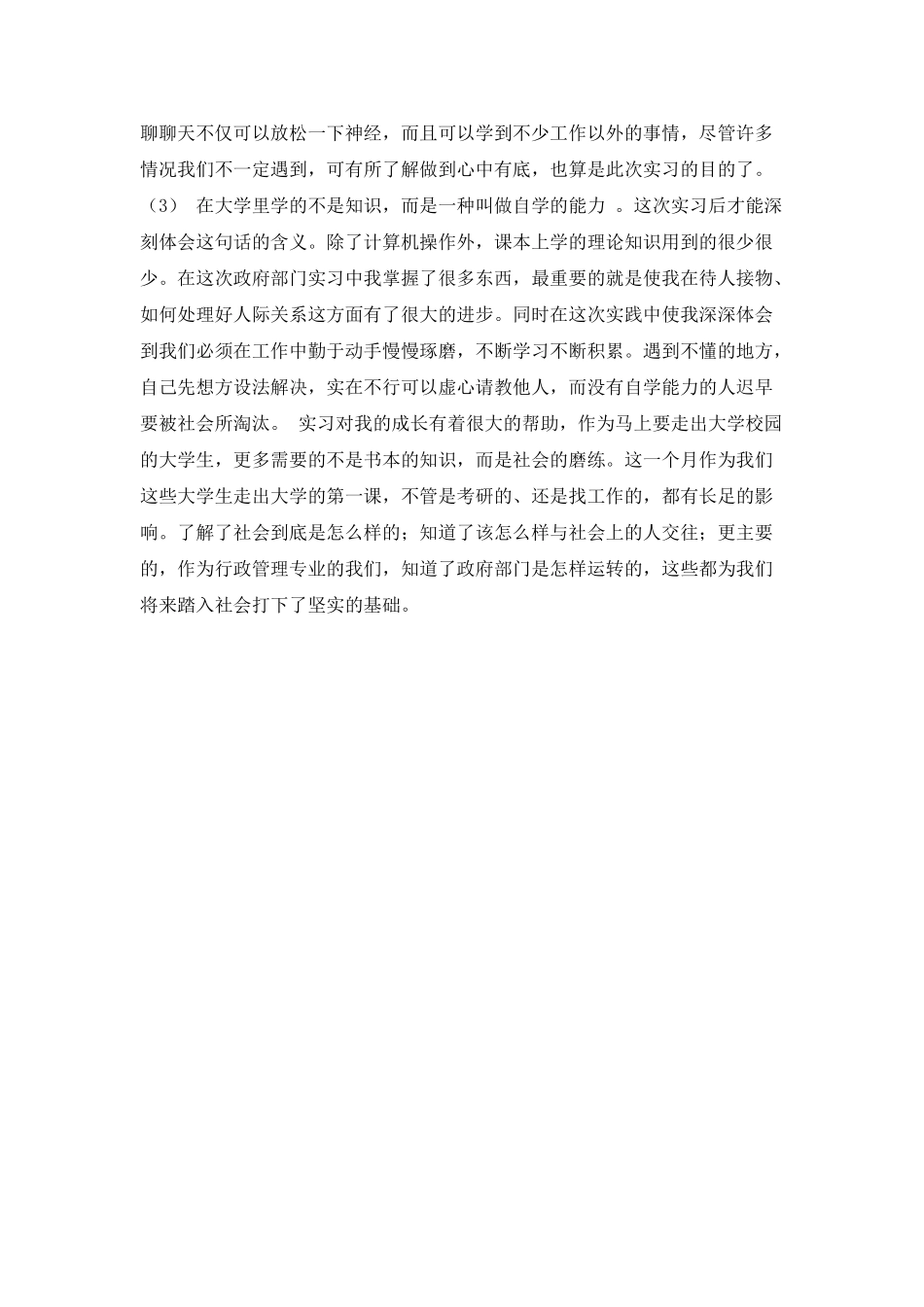 聊聊天不仅可以放松一下神经，而且可以学到不少工作以外的事情，尽管许多情况我们不一定遇到，可有所了解做到心中有底，也算是此次实习的目的了。

（3） 在大学里学的不是知识，而是一种叫做自学的能力 。这次实习后才能深刻体会这句话的含义。除了计算机操作外，课本上学的理论知识用到的很少很少。在这次政府部门实习中我掌握了很多东西，最重要的就是使我在待人接物、如何处理好人际关系这方面有了很大的进步。同时在这次实践中使我深深体会到我们必须在工作中勤于动手慢慢琢磨，不断学习不断积累。遇到不懂的地方，自己先想方设法解决，实在不行可以虚心请教他人，而没有自学能力的人迟早要被社会所淘汰。 实习对我的成长有着很大的帮助，作为马上要走出大学校园的大学生，更多需要的不是书本的知识，而是社会的磨练。这一个月作为我们这些大学生走出大学的第一课，不管是考研的、还是找工作的，都有长足的影响。了解了社会到底是怎么样的；知道了该怎么样与社会上的人交往；更主要的，作为行政管理专业的我们，知道了政府部门是怎样运转的，这些都为我们将来踏入社会打下了坚实的基础。